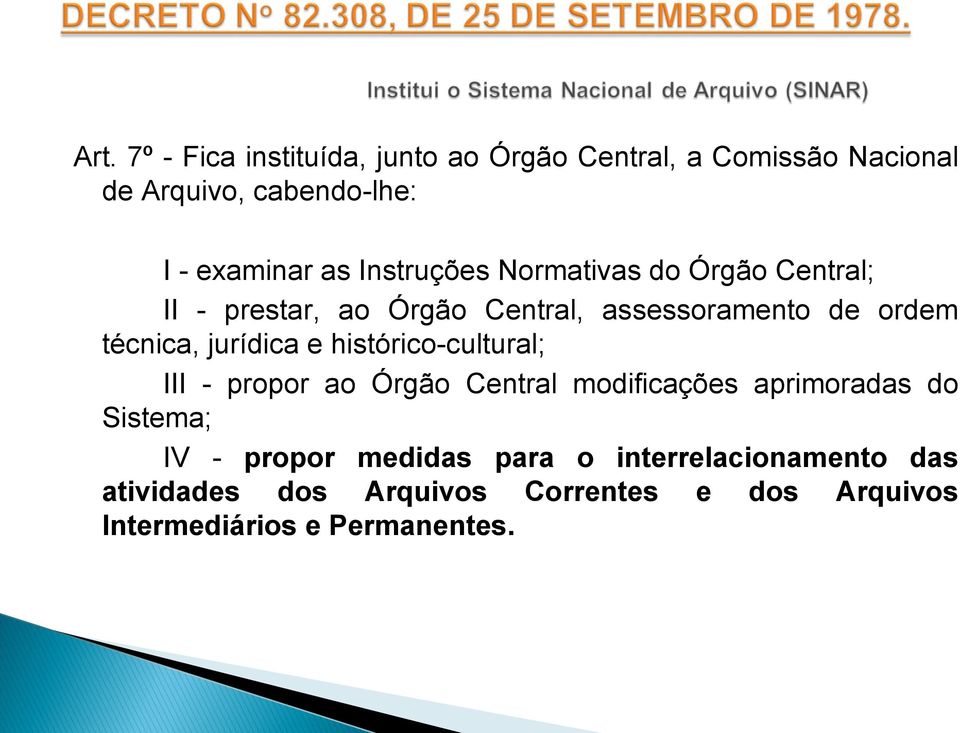 DECRETO Nº 82.308, DE 25 DE SETEMBRO DE 1978.

Institui o Sistema Nacional de Arquivo (SINAR)

Art. 7º - Fica instituída, junto ao Órgão Central, a Comissão Nacional de Arquivo, cabendo-lhe:

I - examinar as Instruções Normativas do Órgão Central;

II - prestar, ao Órgão Central, assessoramento de ordem técnica, jurídica e histórico-cultural;

III - propor ao Órgão Central modificações aprimoradas do Sistema;

IV - propor medidas para o interrelacionamento das atividades dos Arquivos Correntes e dos Arquivos Intermediários e Permanentes.